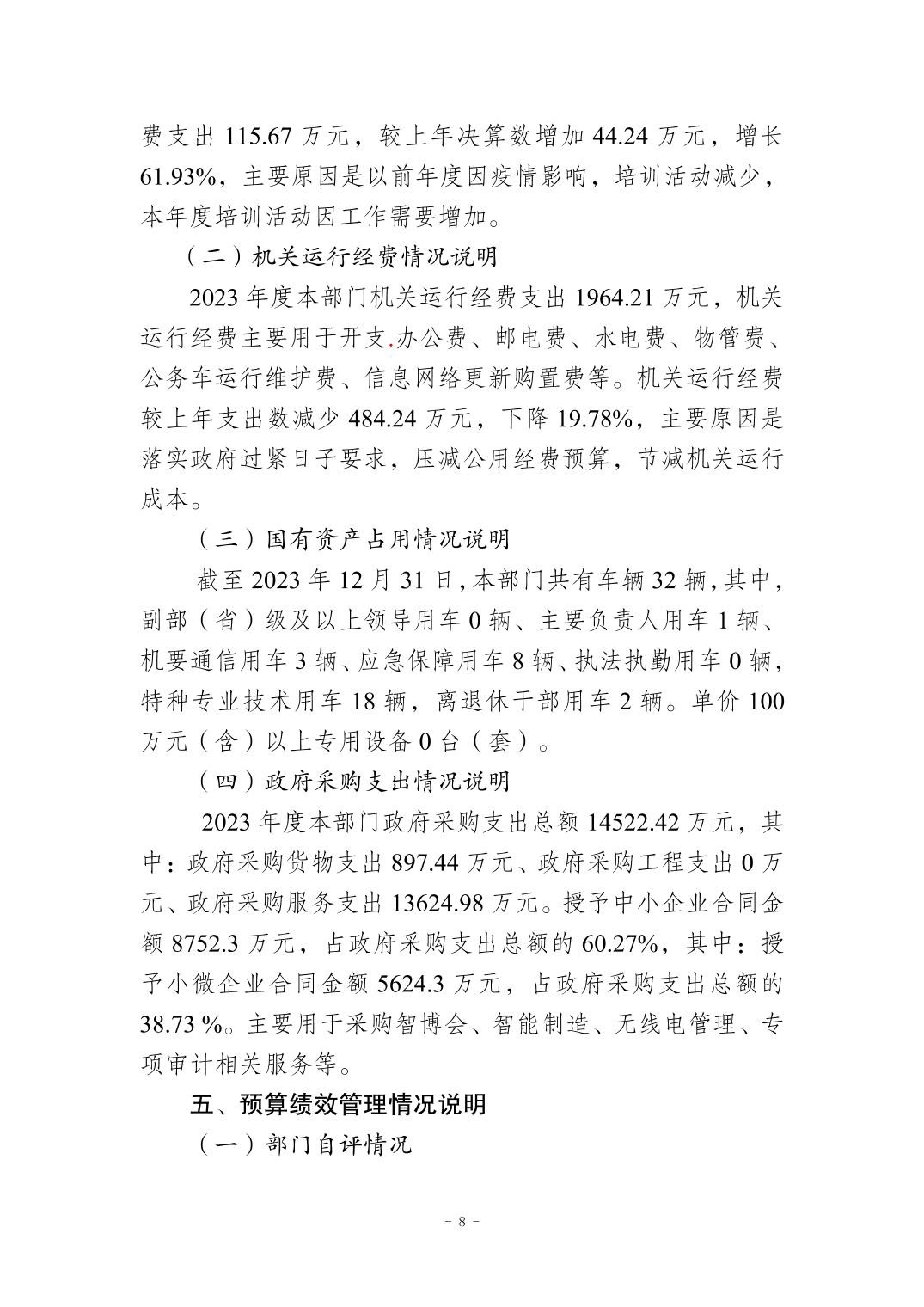 费支出 115.67 万元，较上年决算数增加 44.24 万元，增长 61.93%，主要原因是以前年度因疫情影响，培训活动减少，本年度培训活动因工作需要增加。

（二）机关运行经费情况说明

2023 年度本部门机关运行经费支出 1964.21 万元，机关运行经费主要用于开支.办公费、邮电费、水电费、物管费、公务车运行维护费、信息网络更新购置费等。机关运行经费较上年支出数减少 484.24 万元，下降 19.78%，主要原因是落实政府过紧日子要求，压减公用经费预算，节减机关运行成本。

（三）国有资产占用情况说明

截至 2023 年 12 月 31 日，本部门共有车辆 32 辆，其中，副部（省）级及以上领导用车 0 辆、主要负责人用车 1 辆、机要通信用车 3 辆、应急保障用车 8 辆、执法执勤用车 0 辆，特种专业技术用车 18 辆，离退休干部用车 2 辆。单价 100 万元（含）以上专用设备 0 台（套）。

（四）政府采购支出情况说明

2023 年度本部门政府采购支出总额 14522.42 万元，其中：政府采购货物支出 897.44 万元、政府采购工程支出 0 万元、政府采购服务支出 13624.98 万元。授予中小企业合同金额 8752.3 万元，占政府采购支出总额的 60.27%，其中：授予小微企业合同金额 5624.3 万元，占政府采购支出总额的 38.73 %。主要用于采购智博会、智能制造、无线电管理、专项审计相关服务等。

五、预算绩效管理情况说明

（一）部门自评情况

- 8 -